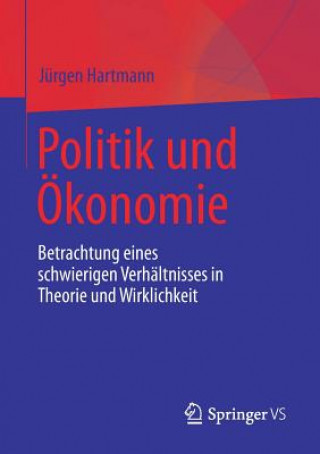 Jürgen Hartmann

Politik und Ökonomie

Betrachtung eines schwierigen Verhältnisses in Theorie und Wirklichkeit

Springer VS